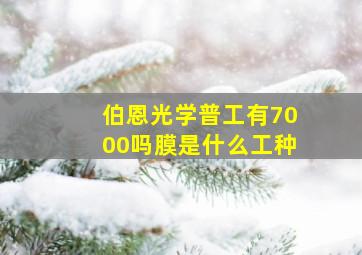 伯恩光学普工有7000吗膜是什么工种